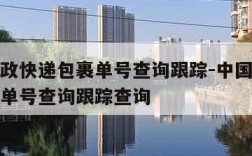 政快递包裹单号查询跟踪-中国
单号查询跟踪查询